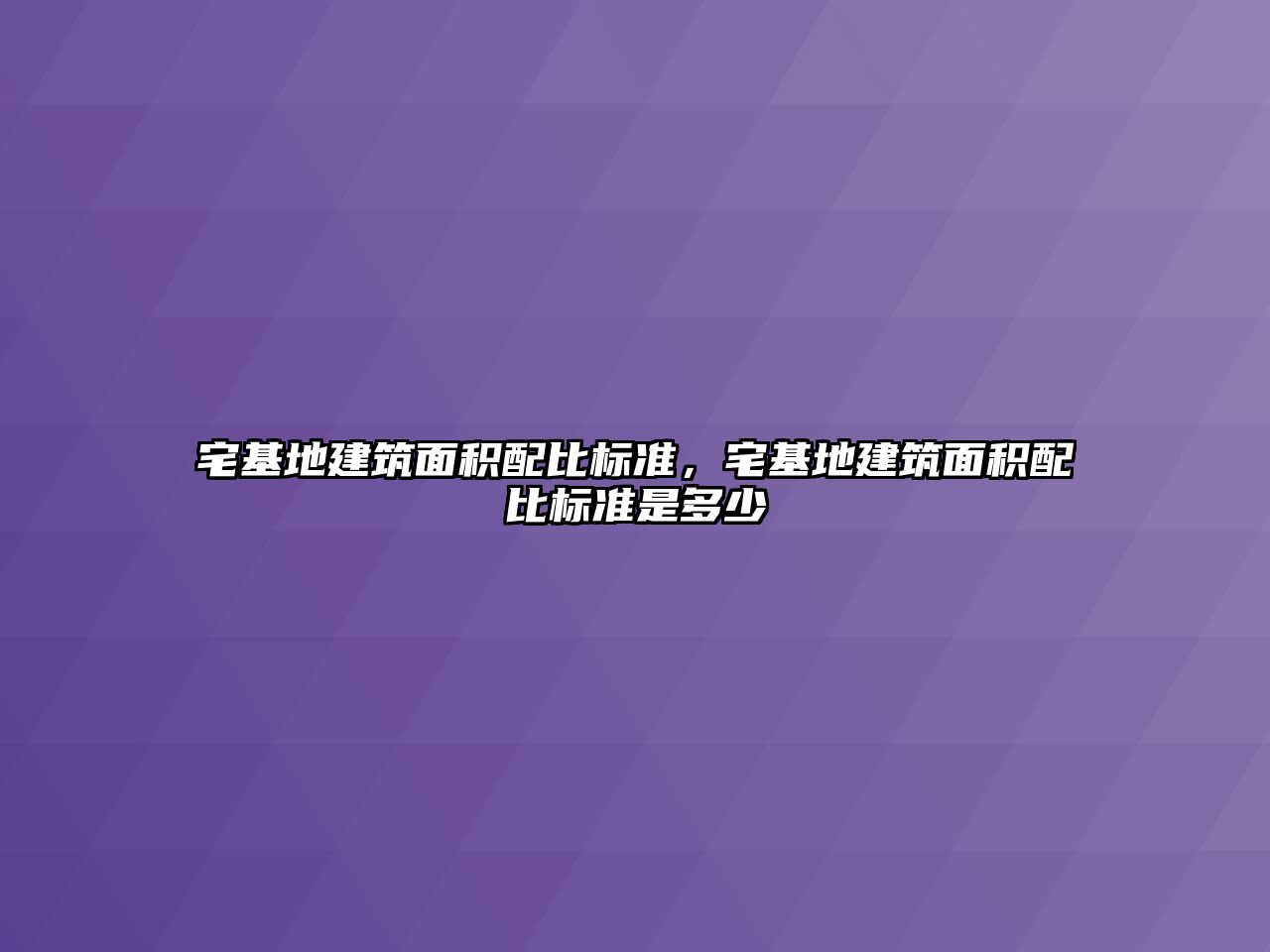 宅基地建筑面积配比标准，宅基地建筑面积配比标准是多少